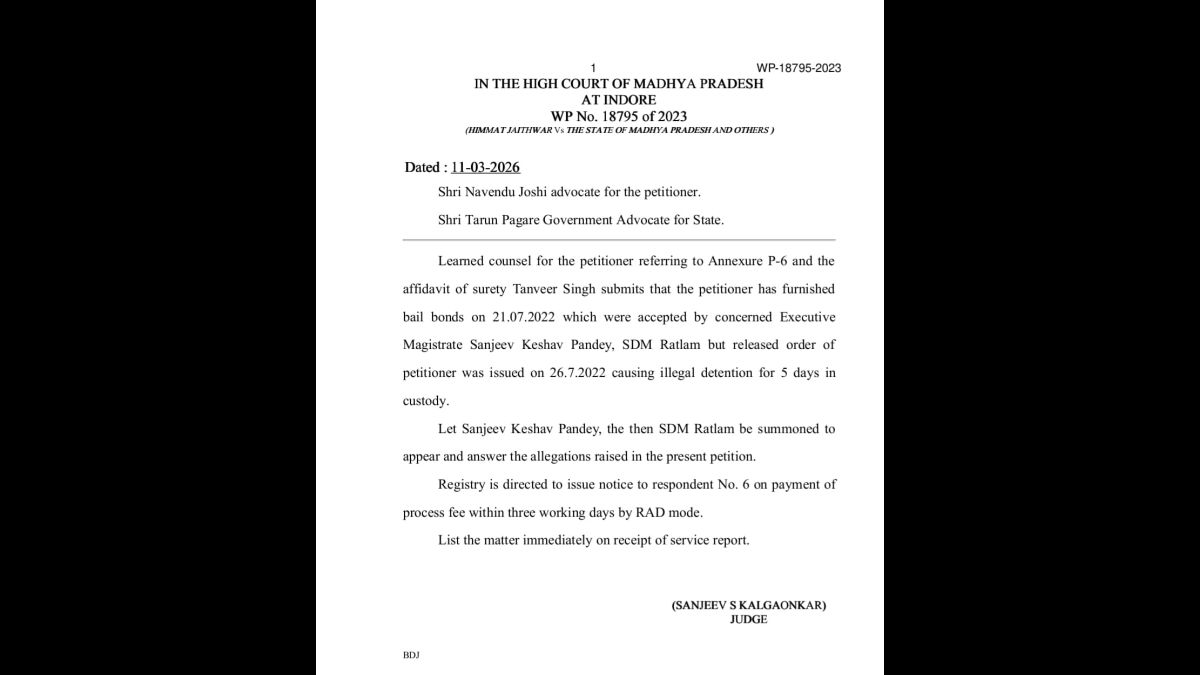 1 WP-18795-2023

IN THE HIGH COURT OF MADHYA PRADESH
AT INDORE
WP No. 18795 of 2023
(HIMMAT JAITHWAR Vs THE STATE OF MADHYA PRADESH AND OTHERS )

Dated : 11-03-2026

Shri Navendu Joshi advocate for the petitioner.

Shri Tarun Pagare Government Advocate for State.

Learned counsel for the petitioner referring to Annexure P-6 and the affidavit of surety Tanveer Singh submits that the petitioner has furnished bail bonds on 21.07.2022 which were accepted by concerned Executive Magistrate Sanjeev Keshav Pandey, SDM Ratlam but released order of petitioner was issued on 26.7.2022 causing illegal detention for 5 days in custody.

Let Sanjeev Keshav Pandey, the then SDM Ratlam be summoned to appear and answer the allegations raised in the present petition.

Registry is directed to issue notice to respondent No. 6 on payment of process fee within three working days by RAD mode.

List the matter immediately on receipt of service report.

(SANJEEV S KALGAONKAR)
JUDGE

BDJ